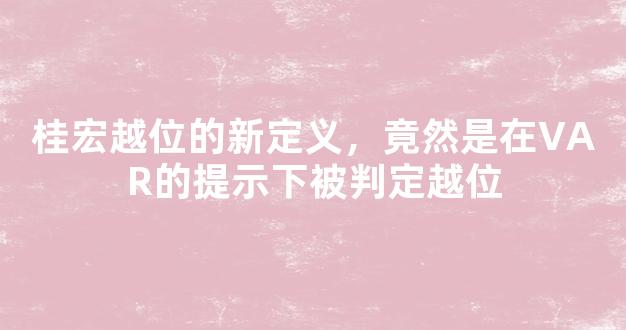 桂宏越位的新定义，竟然是在VAR的提示下被判定越位